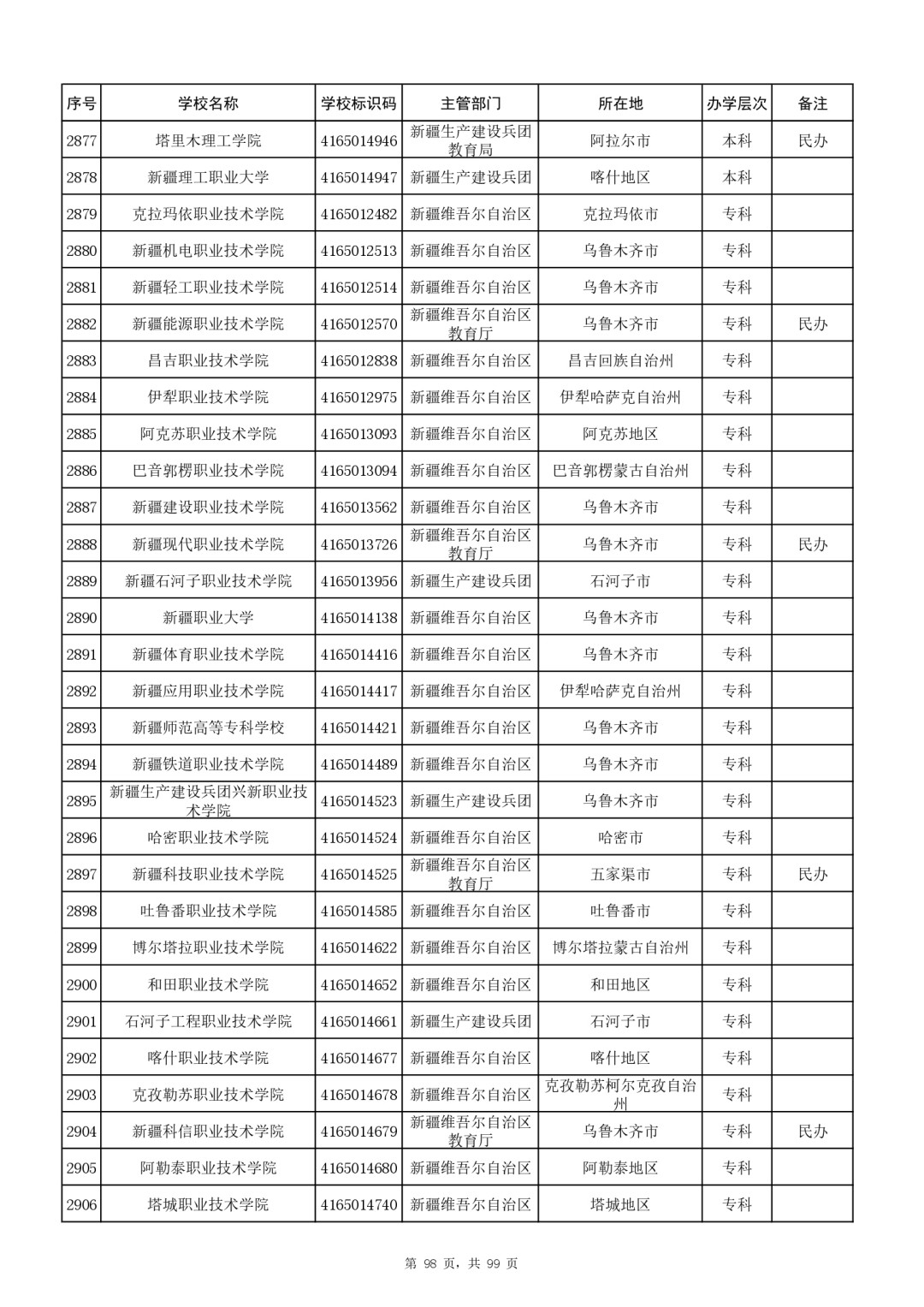 | 序号 | 学校名称 | 学校标识码 | 主管部门 | 所在地 | 办学层次 | 备注 |
|---|---|---|---|---|---|---|
| 2877 | 塔里木理工学院 | 4165014946 | 新疆生产建设兵团教育局 | 阿拉尔市 | 本科 | 民办 |
| 2878 | 新疆理工职业大学 | 4165014947 | 新疆生产建设兵团 | 喀什地区 | 本科 | |
| 2879 | 克拉玛依职业技术学院 | 4165012482 | 新疆维吾尔自治区 | 克拉玛依市 | 专科 | |
| 2880 | 新疆机电职业技术学院 | 4165012513 | 新疆维吾尔自治区 | 乌鲁木齐市 | 专科 | |
| 2881 | 新疆轻工职业技术学院 | 4165012514 | 新疆维吾尔自治区 | 乌鲁木齐市 | 专科 | |
| 2882 | 新疆能源职业技术学院 | 4165012570 | 新疆维吾尔自治区教育厅 | 乌鲁木齐市 | 专科 | 民办 |
| 2883 | 昌吉职业技术学院 | 4165012838 | 新疆维吾尔自治区 | 昌吉回族自治州 | 专科 | |
| 2884 | 伊犁职业技术学院 | 4165012975 | 新疆维吾尔自治区 | 伊犁哈萨克自治州 | 专科 | |
| 2885 | 阿克苏职业技术学院 | 4165013093 | 新疆维吾尔自治区 | 阿克苏地区 | 专科 | |
| 2886 | 巴音郭楞职业技术学院 | 4165013094 | 新疆维吾尔自治区 | 巴音郭楞蒙古自治州 | 专科 | |
| 2887 | 新疆建设职业技术学院 | 4165013562 | 新疆维吾尔自治区 | 乌鲁木齐市 | 专科 | |
| 2888 | 新疆现代职业技术学院 | 4165013726 | 新疆维吾尔自治区教育厅 | 乌鲁木齐市 | 专科 | 民办 |
| 2889 | 新疆石河子职业技术学院 | 4165013956 | 新疆生产建设兵团 | 石河子市 | 专科 | |
| 2890 | 新疆职业大学 | 4165014138 | 新疆维吾尔自治区 | 乌鲁木齐市 | 专科 | |
| 2891 | 新疆体育职业技术学院 | 4165014416 | 新疆维吾尔自治区 | 乌鲁木齐市 | 专科 | |
| 2892 | 新疆应用职业技术学院 | 4165014417 | 新疆维吾尔自治区 | 伊犁哈萨克自治州 | 专科 | |
| 2893 | 新疆师范高等专科学校 | 4165014421 | 新疆维吾尔自治区 | 乌鲁木齐市 | 专科 | |
| 2894 | 新疆铁道职业技术学院 | 4165014489 | 新疆维吾尔自治区 | 乌鲁木齐市 | 专科 | |
| 2895 | 新疆生产建设兵团兴新职业技术学院 | 4165014523 | 新疆生产建设兵团 | 乌鲁木齐市 | 专科 | |
| 2896 | 哈密职业技术学院 | 4165014524 | 新疆维吾尔自治区 | 哈密市 | 专科 | |
| 2897 | 新疆科技职业技术学院 | 4165014525 | 新疆维吾尔自治区教育厅 | 五家渠市 | 专科 | 民办 |
| 2898 | 吐鲁番职业技术学院 | 4165014585 | 新疆维吾尔自治区 | 吐鲁番市 | 专科 | |
| 2899 | 博尔塔拉职业技术学院 | 4165014622 | 新疆维吾尔自治区 | 博尔塔拉蒙古自治州 | 专科 | |
| 2900 | 和田职业技术学院 | 4165014652 | 新疆维吾尔自治区 | 和田地区 | 专科 | |
| 2901 | 石河子工程职业技术学院 | 4165014661 | 新疆生产建设兵团 | 石河子市 | 专科 | |
| 2902 | 喀什职业技术学院 | 4165014677 | 新疆维吾尔自治区 | 喀什地区 | 专科 | |
| 2903 | 克孜勒苏职业技术学院 | 4165014678 | 新疆维吾尔自治区 | 克孜勒苏柯尔克孜自治州 | 专科 | |
| 2904 | 新疆科信职业技术学院 | 4165014679 | 新疆维吾尔自治区教育厅 | 乌鲁木齐市 | 专科 | 民办 |
| 2905 | 阿勒泰职业技术学院 | 4165014680 | 新疆维吾尔自治区 | 阿勒泰地区 | 专科 | |
| 2906 | 塔城职业技术学院 | 4165014740 | 新疆维吾尔自治区 | 塔城地区 | 专科 | |

第 98 页，共 99 页